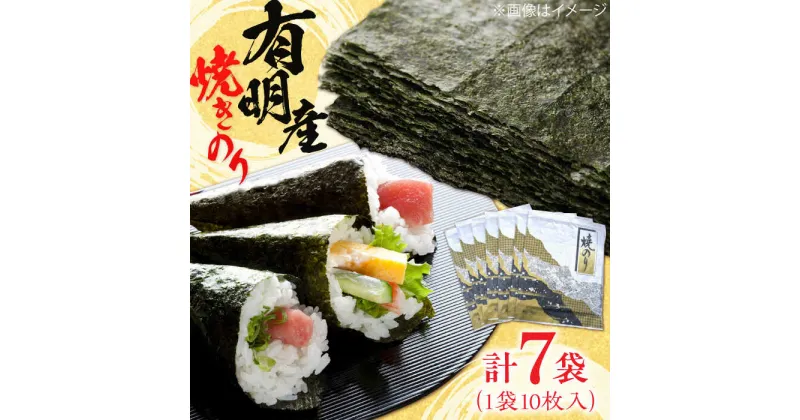 ※画像はイメージ

有明産

焼きのり

焼のり

計7袋
(1袋10枚入)